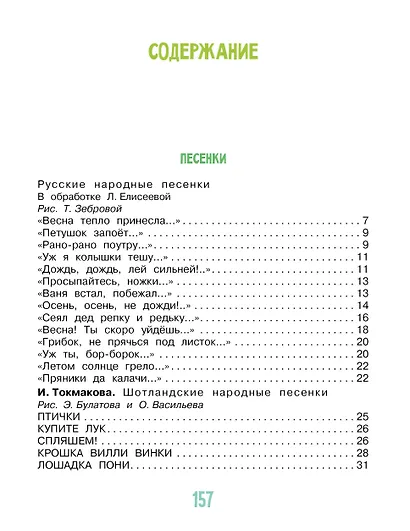 СОДЕРЖАНИЕ

ПЕСЕНКИ

Русские народные песенки
В обработке Л. Елисеевой
Рис. Т. Зебровой
«Весна тепло принесла...» . . . 7
«Петушок запоёт...» . . . 9
«Рано-рано поутру...» . . . 9
«Уж я колышки тешу...» . . . 11
«Дождь, дождь, лей сильней!..» . . . 11
«Просыпайтесь, ножки...» . . . 13
«Ваня встал, побежал...» . . . 13
«Осень, осень, не дожди!..» . . . 14
«Сеял дед репку и редьку...» . . . 16
«Весна! Ты скоро уйдёшь...» . . . 18
«Грибок, не прячься под листок...» . . . 20
«Уж ты, бор-борок...» . . . 20
«Летом солнце грело...» . . . 22
«Пряники да калачи...» . . . 22
И. Токмакова. Шотландские народные песенки
Рис. Э. Булатова и О. Васильева
ПТИЧКИ . . . 25
КУПИТЕ ЛУК . . . 26
СПЛЯШЕМ! . . . 26
КРОШКА ВИЛЛИ ВИНКИ . . . 28
ЛОШАДКА ПОНИ . . . 31

157